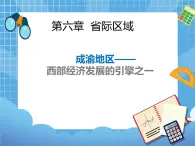 第六章 省际区域

成渝地区——
西部经济发展的引擎之一